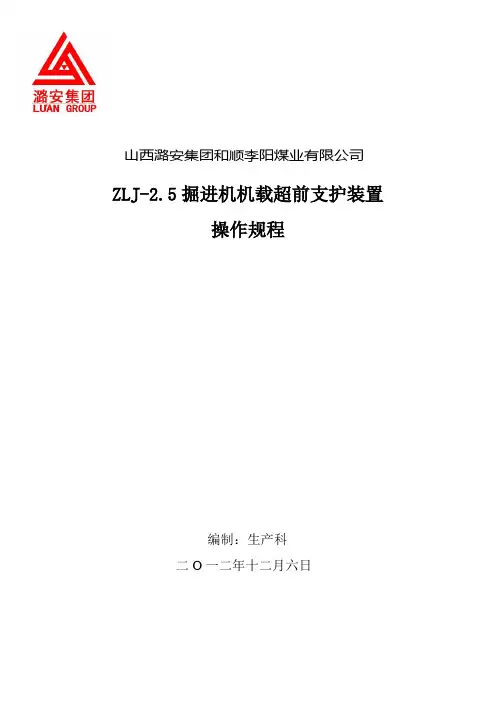 潞安集团
LUAN GROUP

山西潞安集团和顺李阳煤业有限公司

ZLJ-2.5掘进机机载超前支护装置

操作规程

编制：生产科

二O一二年十二月六日